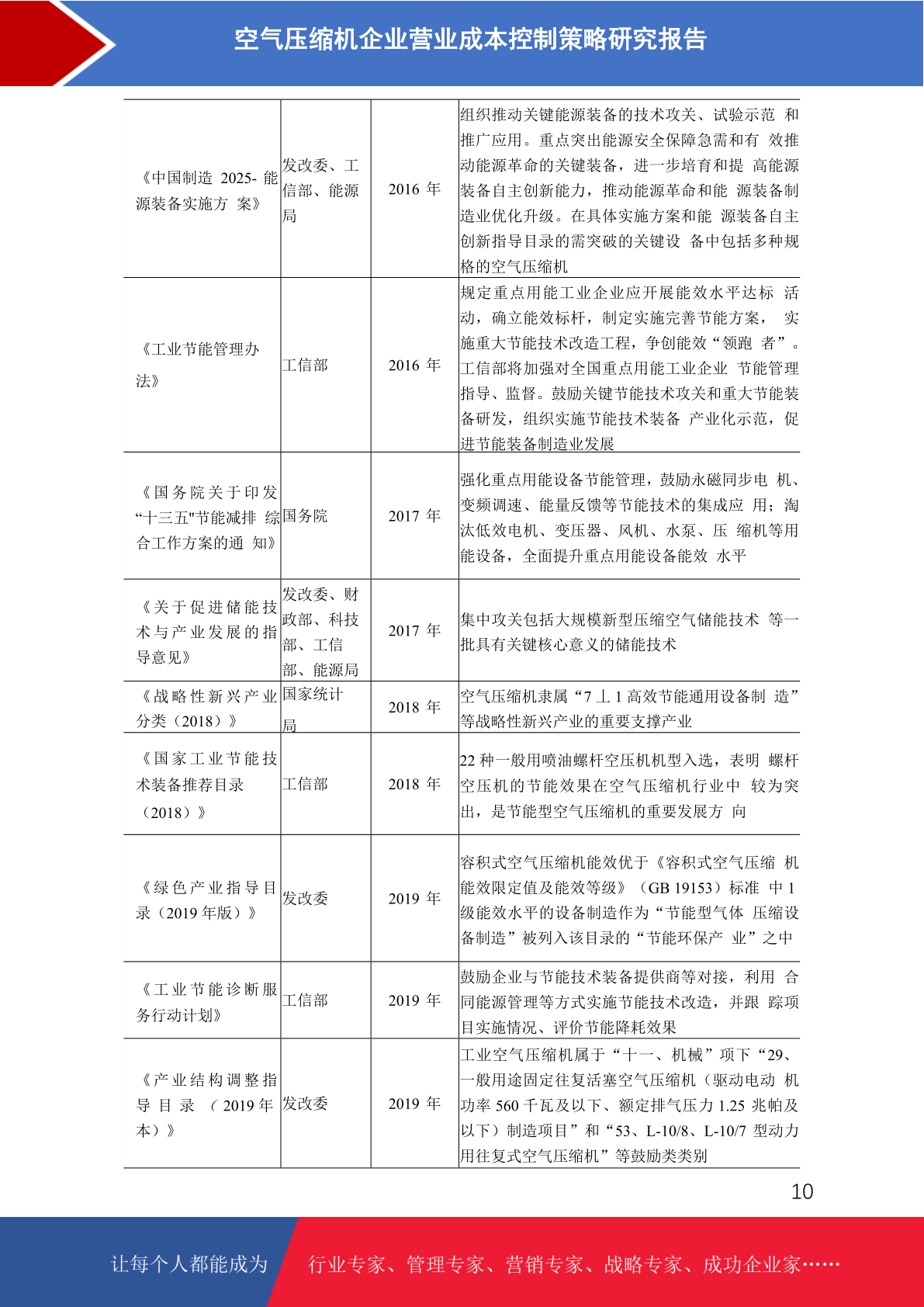 空气压缩机企业营业成本控制策略研究报告

| | | | |
|---|---|---|---|
| 《中国制造 2025- 能源装备实施方 案》 | 发改委、工信部、能源局 | 2016 年 | 组织推动关键能源装备的技术攻关、试验示范 和推广应用。重点突出能源安全保障急需和有 效推动能源革命的关键装备，进一步培育和提 高能源装备自主创新能力，推动能源革命和能 源装备制造业优化升级。在具体实施方案和能 源装备自主创新指导目录的需突破的关键设 备中包括多种规格的空气压缩机 |
| 《工业节能管理办法》 | 工信部 | 2016 年 | 规定重点用能工业企业应开展能效水平达标 活动，确立能效标杆，制定实施完善节能方案， 实施重大节能技术改造工程，争创能效“领跑 者”。工信部将加强对全国重点用能工业企业 节能管理指导、监督。鼓励关键节能技术攻关和重大节能装备研发，组织实施节能技术装备 产业化示范，促进节能装备制造业发展 |
| 《国务院关于印发“十三五"节能减排 综合工作方案的通 知》 | 国务院 | 2017 年 | 强化重点用能设备节能管理，鼓励永磁同步电 机、变频调速、能量反馈等节能技术的集成应 用；淘汰低效电机、变压器、风机、水泵、压 缩机等用能设备，全面提升重点用能设备能效 水平 |
| 《关于促进储能技术与产业发展的指导意见》 | 发改委、财政部、科技部、工信部、能源局 | 2017 年 | 集中攻关包括大规模新型压缩空气储能技术 等一批具有关键核心意义的储能技术 |
| 《战略性新兴产业分类（2018）》 | 国家统计局 | 2018 年 | 空气压缩机隶属“7 丄 1 高效节能通用设备制 造”等战略性新兴产业的重要支撑产业 |
| 《国家工业节能技术装备推荐目录（2018）》 | 工信部 | 2018 年 | 22 种一般用喷油螺杆空压机机型入选，表明 螺杆空压机的节能效果在空气压缩机行业中 较为突出，是节能型空气压缩机的重要发展方 向 |
| 《绿色产业指导目录（2019 年版）》 | 发改委 | 2019 年 | 容积式空气压缩机能效优于《容积式空气压缩 机能效限定值及能效等级》（GB 19153）标准 中 1 级能效水平的设备制造作为“节能型气体 压缩设备制造”被列入该目录的“节能环保产 业”之中 |
| 《工业节能诊断服务行动计划》 | 工信部 | 2019 年 | 鼓励企业与节能技术装备提供商等对接，利用 合同能源管理等方式实施节能技术改造，并跟 踪项目实施情况、评价节能降耗效果 |
| 《产业结构调整指导目录（2019 年本）》 | 发改委 | 2019 年 | 工业空气压缩机属于“十一、机械”项下“29、一般用途固定往复活塞空气压缩机（驱动电动 机功率 560 千瓦及以下、额定排气压力 1.25 兆帕及以下）制造项目”和“53、L-10/8、L-10/7 型动力用往复式空气压缩机”等鼓励类类别 |

10

让每个人都能成为 行业专家、管理专家、营销专家、战略专家、成功企业家……